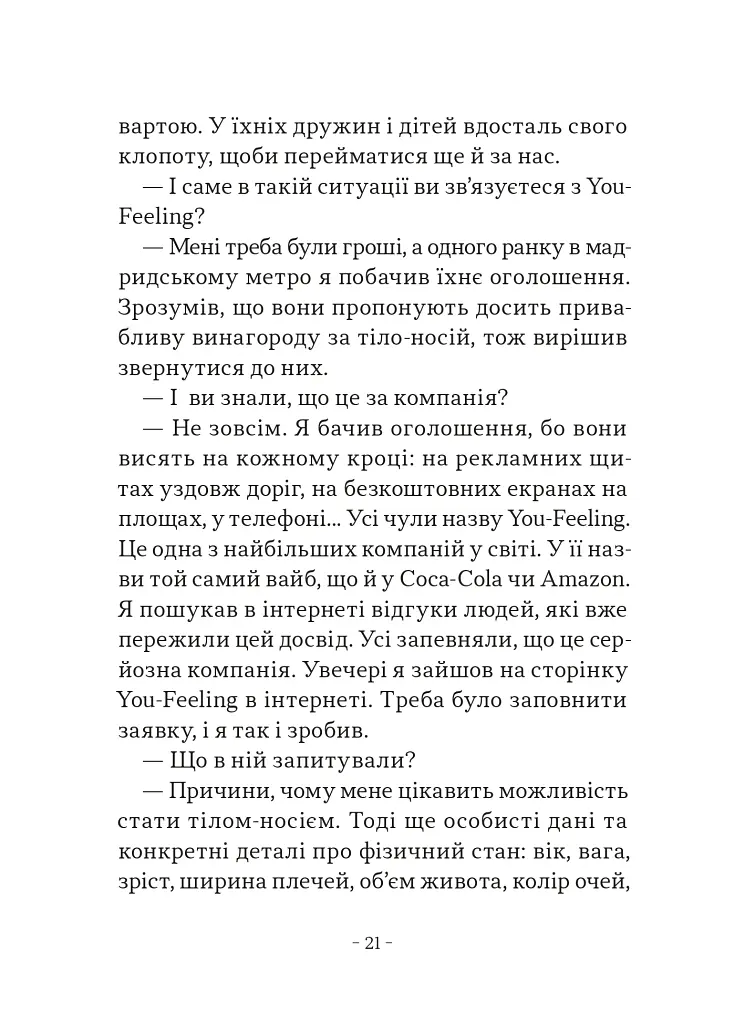 вартою. У їхніх дружин і дітей вдосталь свого клопоту, щоби перейматися ще й за нас.

— І саме в такій ситуації ви зв'язуєтеся з You-Feeling?

— Мені треба були гроші, а одного ранку в мадридському метро я побачив їхнє оголошення. Зрозумів, що вони пропонують досить привабливу винагороду за тіло-носій, тож вирішив звернутися до них.

— І ви знали, що це за компанія?

— Не зовсім. Я бачив оголошення, бо вони висять на кожному кроці: на рекламних щитах уздовж доріг, на безкоштовних екранах на площах, у телефоні... Усі чули назву You-Feeling. Це одна з найбільших компаній у світі. У її назви той самий вайб, що й у Coca-Cola чи Amazon. Я пошукав в інтернеті відгуки людей, які вже пережили цей досвід. Усі запевняли, що це серйозна компанія. Увечері я зайшов на сторінку You-Feeling в інтернеті. Треба було заповнити заявку, і я так і зробив.

— Що в ній запитували?

— Причини, чому мене цікавить можливість стати тілом-носієм. Тоді ще особисті дані та конкретні деталі про фізичний стан: вік, вага, зріст, ширина плечей, об'єм живота, колір очей,

- 21 -